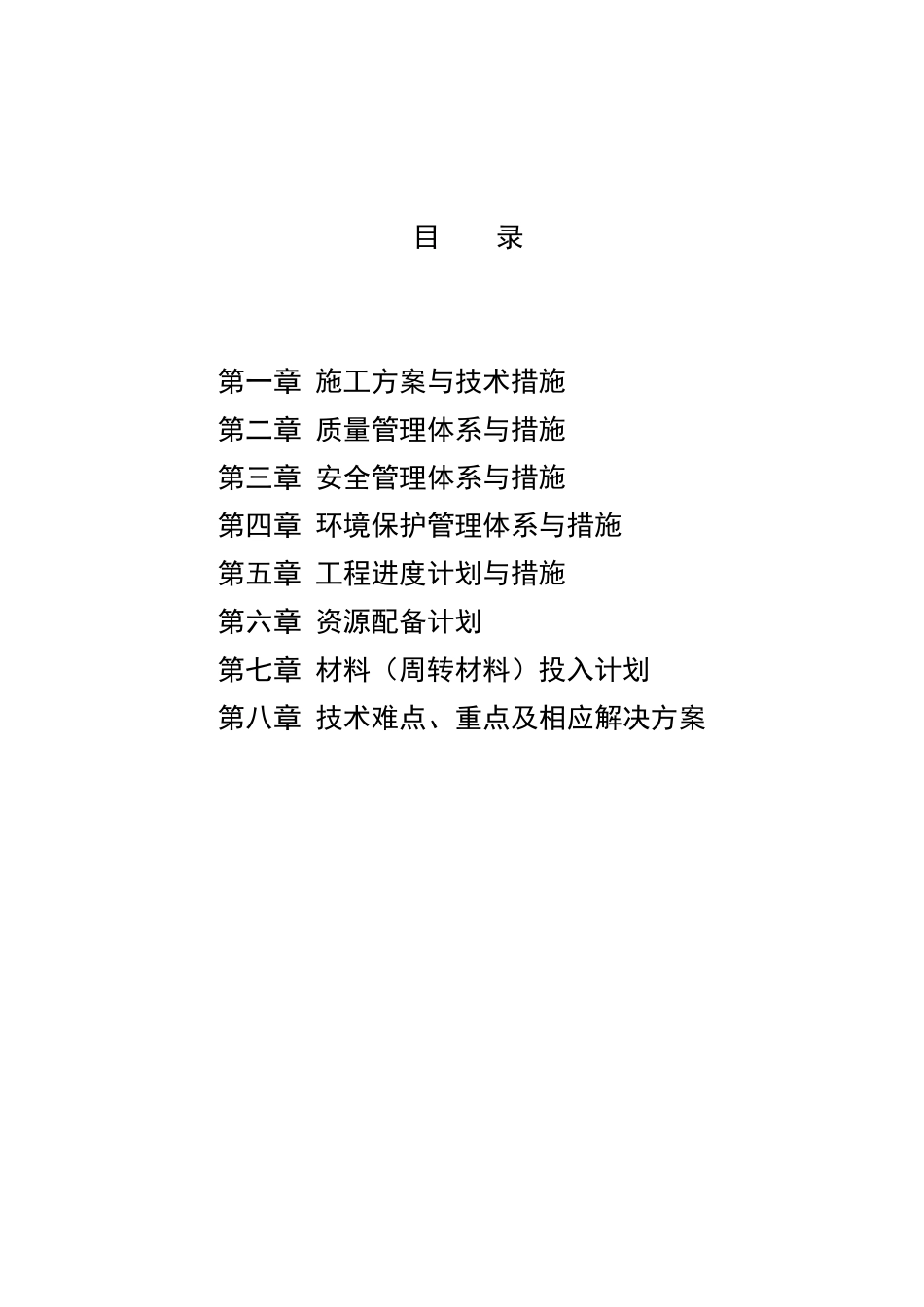 目　录

第一章 施工方案与技术措施
第二章 质量管理体系与措施
第三章 安全管理体系与措施
第四章 环境保护管理体系与措施
第五章 工程进度计划与措施
第六章 资源配备计划
第七章 材料（周转材料）投入计划
第八章 技术难点、重点及相应解决方案